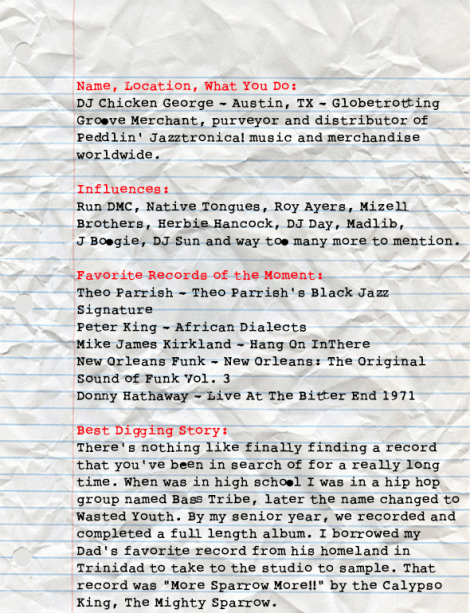 Name, Location, What You Do:
DJ Chicken George - Austin, TX - Globetrotting Groove Merchant, purveyor and distributor of Peddlin' Jazztronica! music and merchandise worldwide.

Influences:
Run DMC, Native Tongues, Roy Ayers, Mizell Brothers, Herbie Hancock, DJ Day, Madlib, J Boogie, DJ Sun and way too many more to mention.

Favorite Records of the Moment:
Theo Parrish - Theo Parrish's Black Jazz Signature
Peter King - African Dialects
Mike James Kirkland - Hang On InThere
New Orleans Funk - New Orleans: The Original Sound of Funk Vol. 3
Donny Hathaway - Live At The Bitter End 1971

Best Digging Story:
There's nothing like finally finding a record that you've been in search of for a really long time. When was in high school I was in a hip hop group named Bass Tribe, later the name changed to Wasted Youth. By my senior year, we recorded and completed a full length album. I borrowed my Dad's favorite record from his homeland in Trinidad to take to the studio to sample. That record was "More Sparrow More!!" by the Calypso King, The Mighty Sparrow.